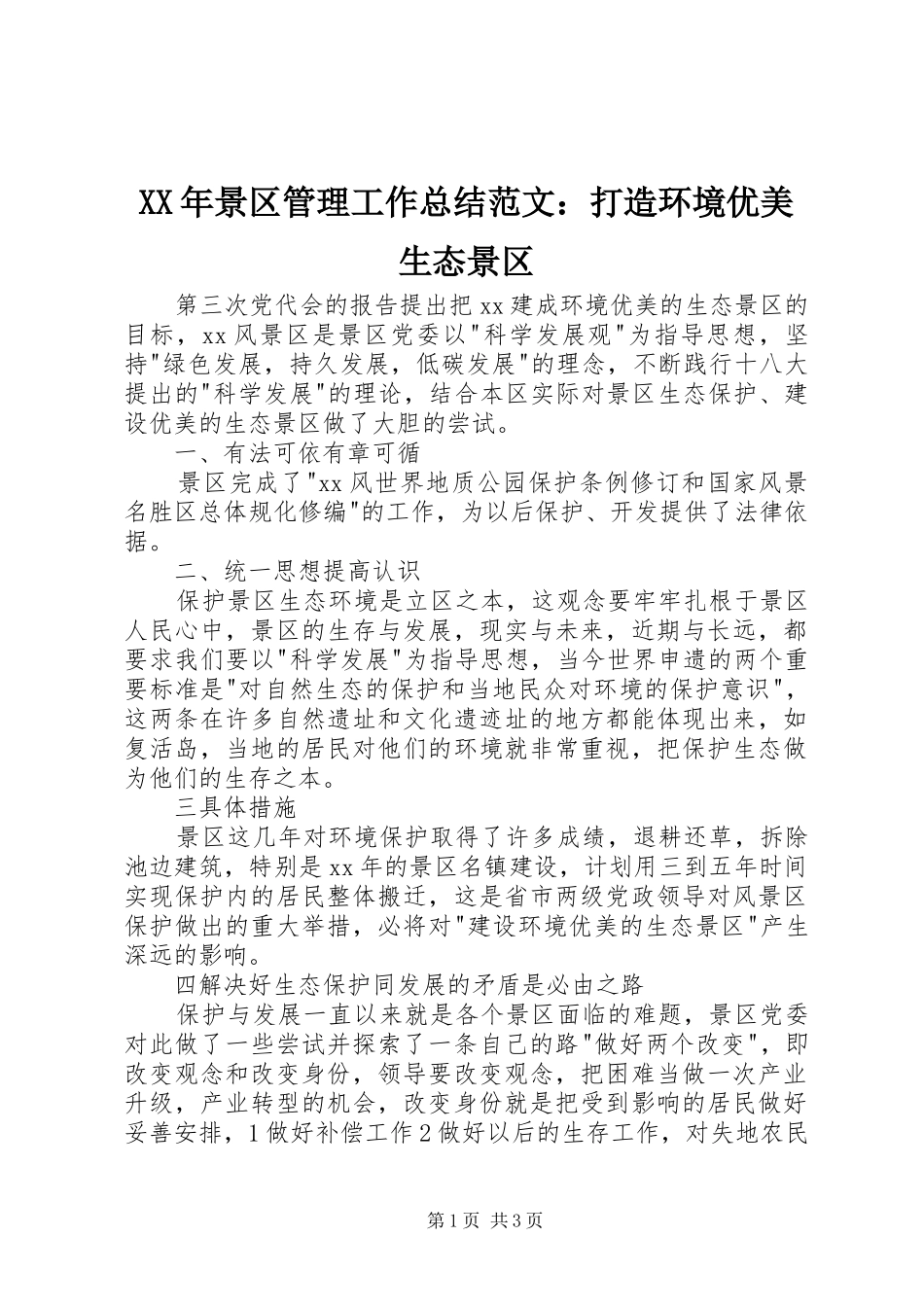 XX年景区管理工作总结范文：打造环境优美生态景区

第三次党代会的报告提出把xx建成环境优美的生态景区的目标，xx风景区是景区党委以"科学发展观"为指导思想，坚持"绿色发展，持久发展，低碳发展"的理念，不断践行十八大提出的"科学发展"的理论，结合本区实际对景区生态保护、建设优美的生态景区做了大胆的尝试。

一、有法可依有章可循

景区完成了"xx风世界地质公园保护条例修订和国家风景名胜区总体规化修编"的工作，为以后保护、开发提供了法律依据。

二、统一思想提高认识

保护景区生态环境是立区之本，这观念要牢牢扎根于景区人民心中，景区的生存与发展，现实与未来，近期与长远，都要求我们要以"科学发展"为指导思想，当今世界申遗的两个重要标准是"对自然生态的保护和当地民众对环境的保护意识"，这两条在许多自然遗址和文化遗迹址的地方都能体现出来，如复活岛，当地的居民对他们的环境就非常重视，把保护生态做为他们的生存之本。

三具体措施

景区这几年对环境保护取得了许多成绩，退耕还草，拆除池边建筑，特别是xx年的景区名镇建设，计划用三到五年时间实现保护内的居民整体搬迁，这是省市两级党政领导对风景区保护做出的重大举措，必将对"建设环境优美的生态景区"产生深远的影响。

四解决好生态保护同发展的矛盾是必由之路

保护与发展一直以来就是各个景区面临的难题，景区党委对此做了一些尝试并探索了一条自己的路"做好两个改变"，即改变观念和改变身份，领导要改变观念，把困难当做一次产业升级，产业转型的机会，改变身份就是把受到影响的居民做好妥善安排，1做好补偿工作2做好以后的生存工作，对失地农民

第1页 共3页